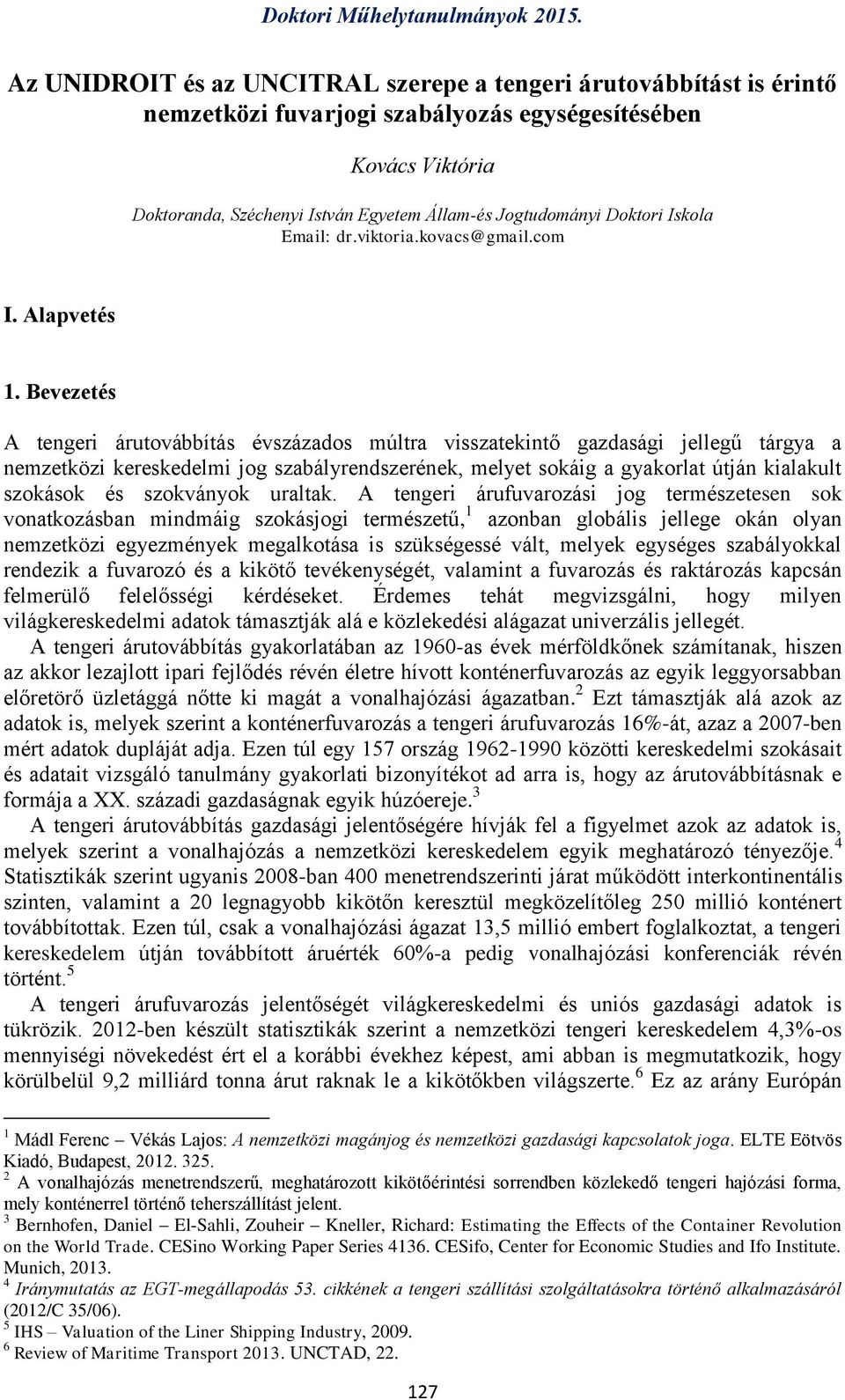 Doktori Műhelytanulmányok 2015.

Az UNIDROIT és az UNCITRAL szerepe a tengeri árutovábbítást is érintő nemzetközi fuvarjogi szabályozás egységesítésében

Kovács Viktória

Doktoranda, Széchenyi István Egyetem Állam-és Jogtudományi Doktori Iskola
Email: dr.viktoria.kovacs@gmail.com

I. Alapvetés

1. Bevezetés

A tengeri árutovábbítás évszázados múltra visszatekintő gazdasági jellegű tárgya a nemzetközi kereskedelmi jog szabályrendszerének, melyet sokáig a gyakorlat útján kialakult szokások és szokványok uraltak. A tengeri árufuvarozási jog természetesen sok vonatkozásban mindmáig szokásjogi természetű,$^1$ azonban globális jellege okán olyan nemzetközi egyezmények megalkotása is szükségessé vált, melyek egységes szabályokkal rendezik a fuvarozó és a kikötő tevékenységét, valamint a fuvarozás és raktározás kapcsán felmerülő felelősségi kérdéseket. Érdemes tehát megvizsgálni, hogy milyen világkereskedelmi adatok támasztják alá e közlekedési alágazat univerzális jellegét.
A tengeri árutovábbítás gyakorlatában az 1960-as évek mérföldkőnek számítanak, hiszen az akkor lezajlott ipari fejlődés révén életre hívott konténerfuvarozás az egyik leggyorsabban előretörő üzletággá nőtte ki magát a vonalhajózási ágazatban.$^2$ Ezt támasztják alá azok az adatok is, melyek szerint a konténerfuvarozás a tengeri árufuvarozás 16%-át, azaz a 2007-ben mért adatok dupláját adja. Ezen túl egy 157 ország 1962-1990 közötti kereskedelmi szokásait és adatait vizsgáló tanulmány gyakorlati bizonyítékot ad arra is, hogy az árutovábbításnak e formája a XX. századi gazdaságnak egyik húzóereje.$^3$
A tengeri árutovábbítás gazdasági jelentőségére hívják fel a figyelmet azok az adatok is, melyek szerint a vonalhajózás a nemzetközi kereskedelem egyik meghatározó tényezője.$^4$ Statisztikák szerint ugyanis 2008-ban 400 menetrendszerinti járat működött interkontinentális szinten, valamint a 20 legnagyobb kikötőn keresztül megközelítőleg 250 millió konténert továbbítottak. Ezen túl, csak a vonalhajózási ágazat 13,5 millió embert foglalkoztat, a tengeri kereskedelem útján továbbított áruérték 60%-a pedig vonalhajózási konferenciák révén történt.$^5$
A tengeri árufuvarozás jelentőségét világkereskedelmi és uniós gazdasági adatok is tükrözik. 2012-ben készült statisztikák szerint a nemzetközi tengeri kereskedelem 4,3%-os mennyiségi növekedést ért el a korábbi évekhez képest, ami abban is megmutatkozik, hogy körülbelül 9,2 milliárd tonna árut raknak le a kikötőkben világszerte.$^6$ Ez az arány Európán

$^1$ Mádl Ferenc – Vékás Lajos: A nemzetközi magánjog és nemzetközi gazdasági kapcsolatok joga. ELTE Eötvös Kiadó, Budapest, 2012. 325.
$^2$ A vonalhajózás menetrendszerű, meghatározott kikötőérintési sorrendben közlekedő tengeri hajózási forma, mely konténerrel történő teherszállítást jelent.
$^3$ Bernhofen, Daniel – El-Sahli, Zouheir – Kneller, Richard: Estimating the Effects of the Container Revolution on the World Trade. CESino Working Paper Series 4136. CESifo, Center for Economic Studies and Ifo Institute. Munich, 2013.
$^4$ Iránymutatás az EGT-megállapodás 53. cikkének a tengeri szállítási szolgáltatásokra történő alkalmazásáról (2012/C 35/06).
$^5$ IHS – Valuation of the Liner Shipping Industry, 2009.
$^6$ Review of Maritime Transport 2013. UNCTAD, 22.

127